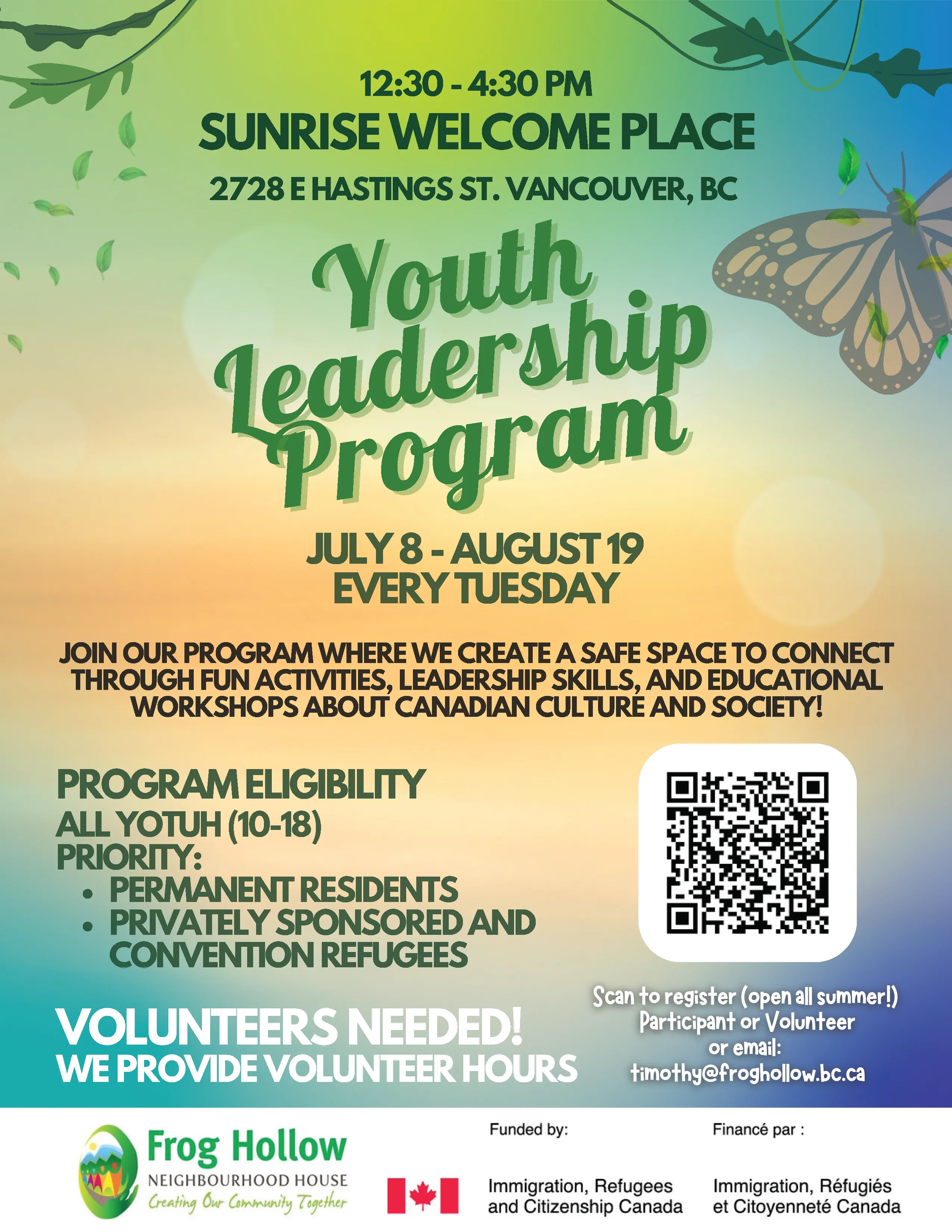 12:30 - 4:30 PM
SUNRISE WELCOME PLACE
2728 E HASTINGS ST. VANCOUVER, BC

Youth Leadership Program

JULY 8 - AUGUST 19
EVERY TUESDAY

JOIN OUR PROGRAM WHERE WE CREATE A SAFE SPACE TO CONNECT THROUGH FUN ACTIVITIES, LEADERSHIP SKILLS, AND EDUCATIONAL WORKSHOPS ABOUT CANADIAN CULTURE AND SOCIETY!

PROGRAM ELIGIBILITY
ALL YOTUH (10-18)
PRIORITY:
• PERMANENT RESIDENTS
• PRIVATELY SPONSORED AND CONVENTION REFUGEES

VOLUNTEERS NEEDED!
WE PROVIDE VOLUNTEER HOURS

Scan to register (open all summer!)
Participant or Volunteer
or email:
timothy@froghollow.bc.ca

Frog Hollow
NEIGHBOURHOOD HOUSE
Creating Our Community Together

Funded by:
Immigration, Refugees and Citizenship Canada

Financé par :
Immigration, Réfugiés et Citoyenneté Canada